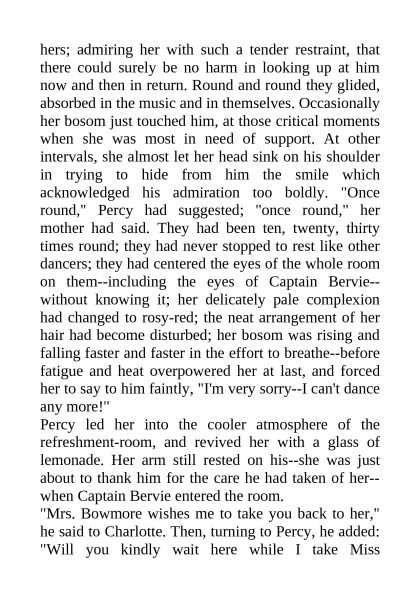 hers; admiring her with such a tender restraint, that there could surely be no harm in looking up at him now and then in return. Round and round they glided, absorbed in the music and in themselves. Occasionally her bosom just touched him, at those critical moments when she was most in need of support. At other intervals, she almost let her head sink on his shoulder in trying to hide from him the smile which acknowledged his admiration too boldly. "Once round," Percy had suggested; "once round," her mother had said. They had been ten, twenty, thirty times round; they had never stopped to rest like other dancers; they had centered the eyes of the whole room on them--including the eyes of Captain Bervie--without knowing it; her delicately pale complexion had changed to rosy-red; the neat arrangement of her hair had become disturbed; her bosom was rising and falling faster and faster in the effort to breathe--before fatigue and heat overpowered her at last, and forced her to say to him faintly, "I'm very sorry--I can't dance any more!"
Percy led her into the cooler atmosphere of the refreshment-room, and revived her with a glass of lemonade. Her arm still rested on his--she was just about to thank him for the care he had taken of her--when Captain Bervie entered the room.
"Mrs. Bowmore wishes me to take you back to her," he said to Charlotte. Then, turning to Percy, he added: "Will you kindly wait here while I take Miss